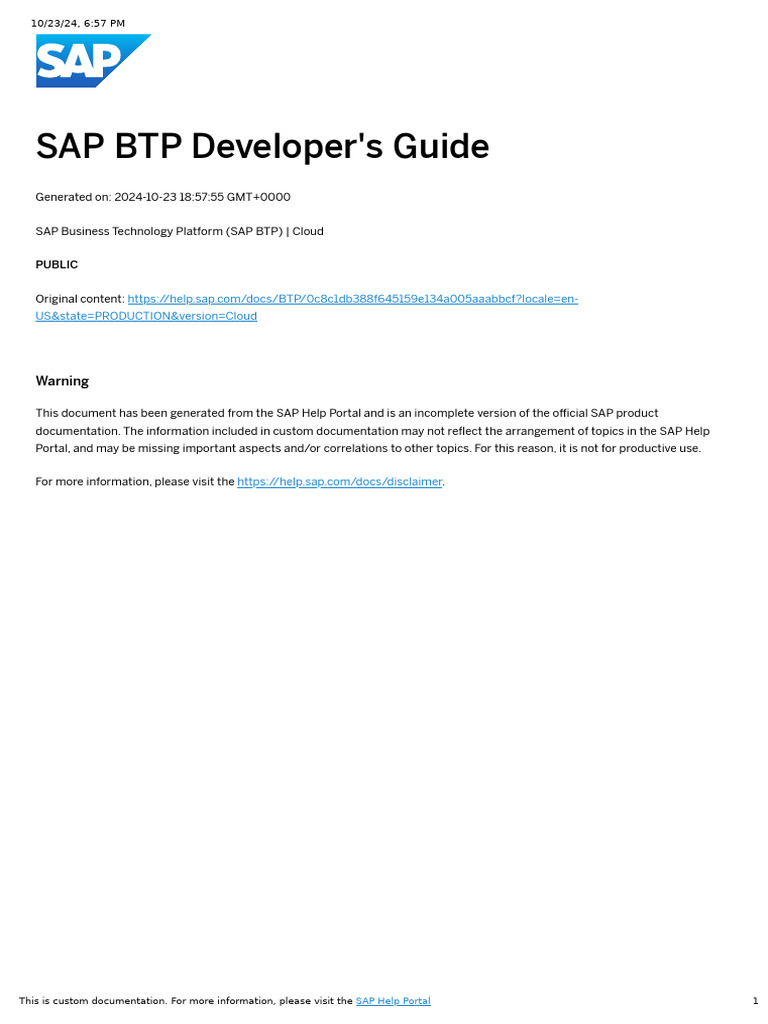 10/23/24, 6:57 PM

SAP

SAP BTP Developer's Guide

Generated on: 2024-10-23 18:57:55 GMT+0000

SAP Business Technology Platform (SAP BTP) | Cloud

PUBLIC

Original content: https://help.sap.com/docs/BTP/0c8c1db388f645159e134a005aaabbcf?locale=en-US&state=PRODUCTION&version=Cloud

Warning

This document has been generated from the SAP Help Portal and is an incomplete version of the official SAP product documentation. The information included in custom documentation may not reflect the arrangement of topics in the SAP Help Portal, and may be missing important aspects and/or correlations to other topics. For this reason, it is not for productive use.

For more information, please visit the https://help.sap.com/docs/disclaimer.

This is custom documentation. For more information, please visit the SAP Help Portal

1